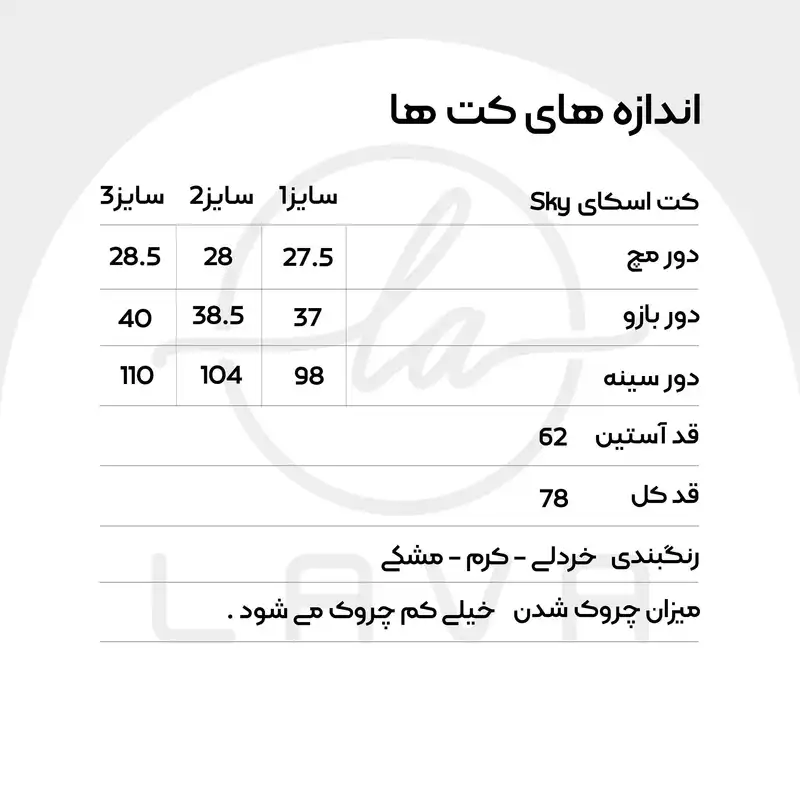 اندازه های کت ها

| کت اسکای Sky | سایز1 | سایز2 | سایز3 |
|---|---|---|---|
| دور مچ | 27.5 | 28 | 28.5 |
| دور بازو | 37 | 38.5 | 40 |
| دور سینه | 98 | 104 | 110 |

قد آستین 62

قد کل 78

رنگبندی خردلی - کرم - مشکی

میزان چروک شدن خیلی کم چروک می شود .

la

LAVA